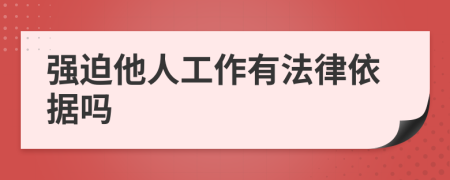 强迫他人工作有法律依据吗